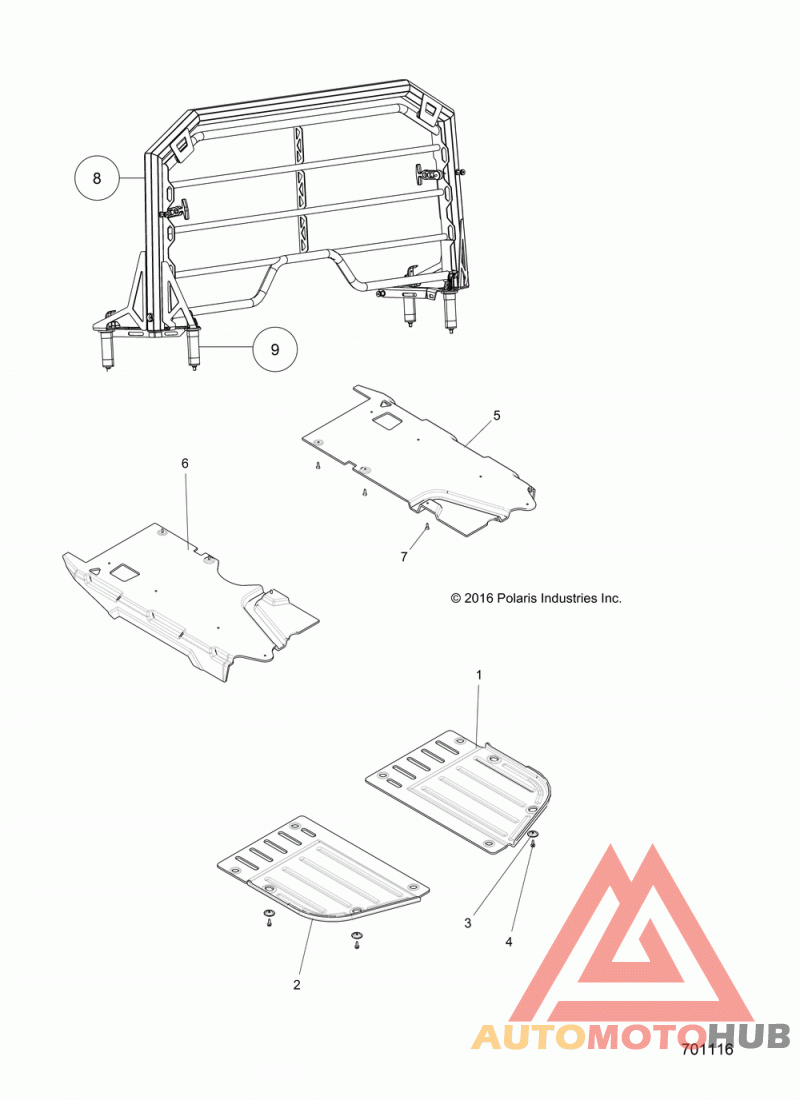 8

9

5

6

7

© 2016 Polaris Industries Inc.

1

3

4

2

AUTOMOTOHUB

701116